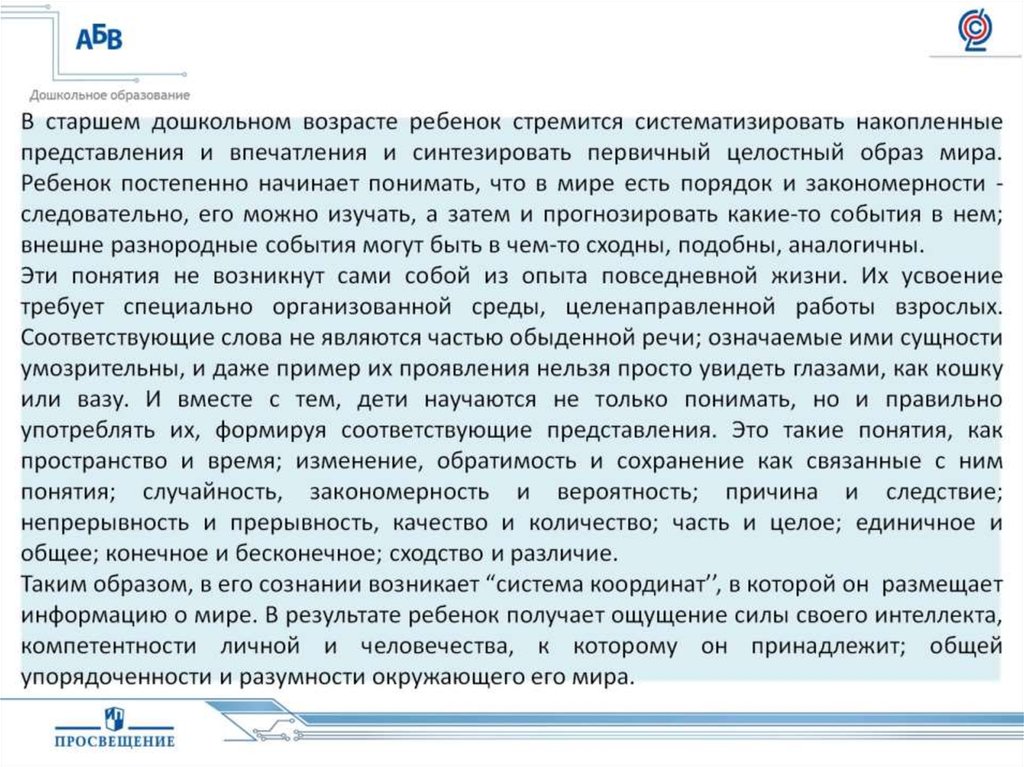 АБВ

Дошкольное образование

В старшем дошкольном возрасте ребенок стремится систематизировать накопленные представления и впечатления и синтезировать первичный целостный образ мира. Ребенок постепенно начинает понимать, что в мире есть порядок и закономерности - следовательно, его можно изучать, а затем и прогнозировать какие-то события в нем; внешне разнородные события могут быть в чем-то сходны, подобны, аналогичны.
Эти понятия не возникнут сами собой из опыта повседневной жизни. Их усвоение требует специально организованной среды, целенаправленной работы взрослых. Соответствующие слова не являются частью обыденной речи; означаемые ими сущности умозрительны, и даже пример их проявления нельзя просто увидеть глазами, как кошку или вазу. И вместе с тем, дети научаются не только понимать, но и правильно употреблять их, формируя соответствующие представления. Это такие понятия, как пространство и время; изменение, обратимость и сохранение как связанные с ним понятия; случайность, закономерность и вероятность; причина и следствие; непрерывность и прерывность, качество и количество; часть и целое; единичное и общее; конечное и бесконечное; сходство и различие.
Таким образом, в его сознании возникает “система координат’’, в которой он размещает информацию о мире. В результате ребенок получает ощущение силы своего интеллекта, компетентности личной и человечества, к которому он принадлежит; общей упорядоченности и разумности окружающего его мира.

ПРОСВЕЩЕНИЕ